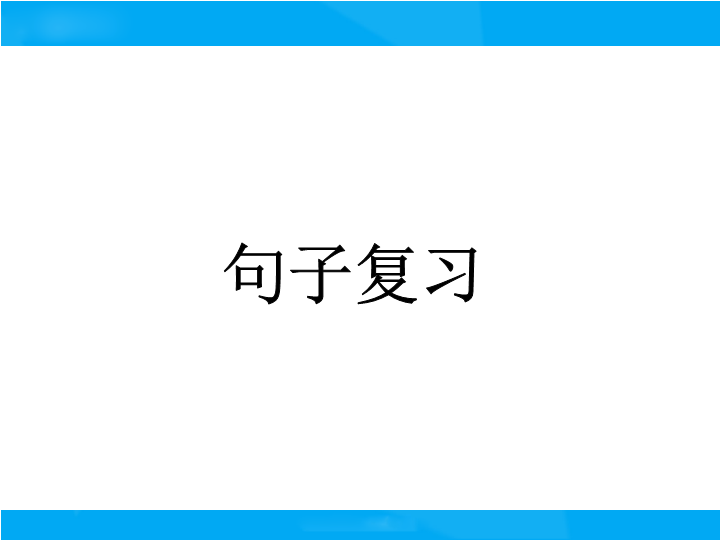 句子复习